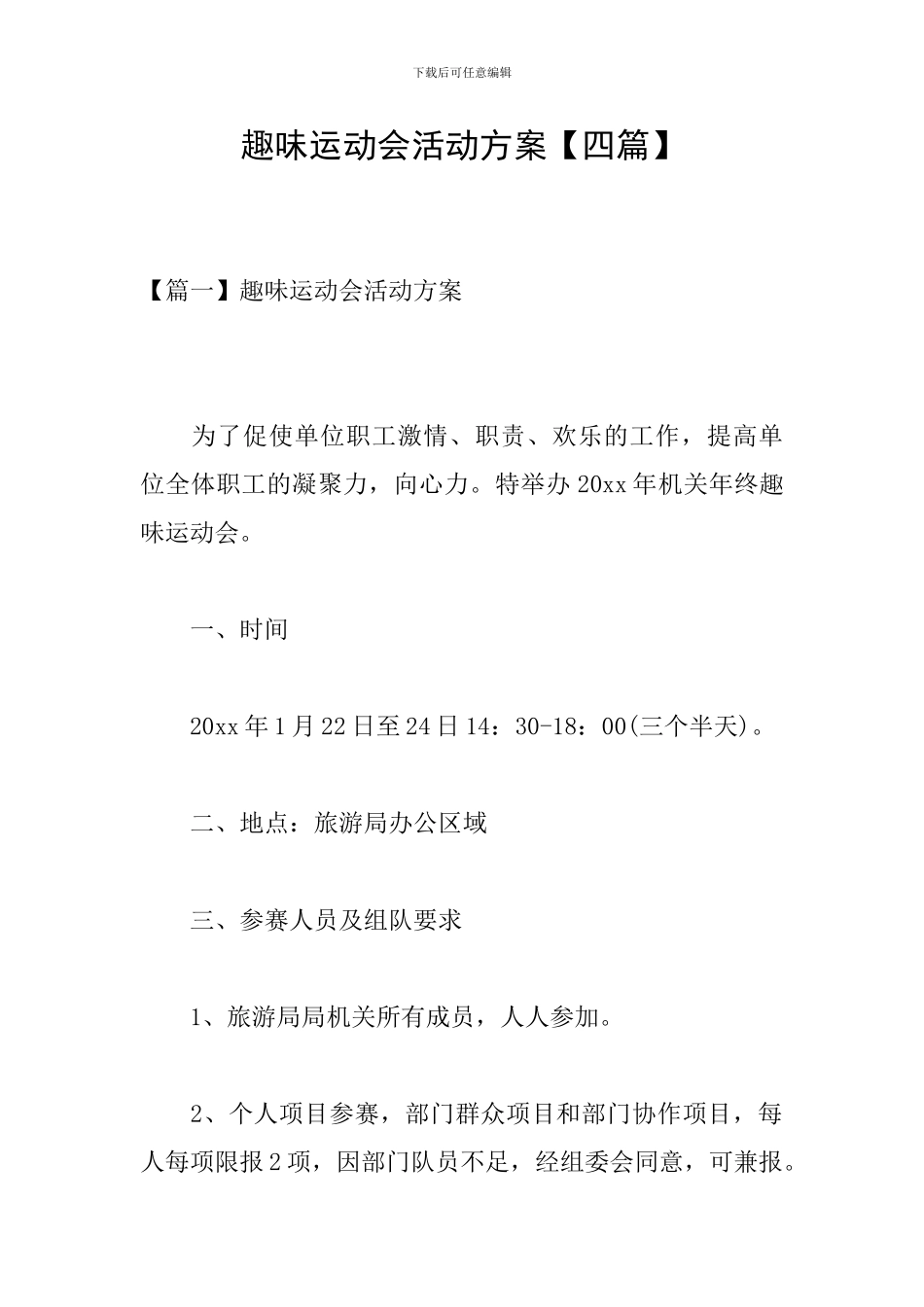 下载后可任意编辑

趣味运动会活动方案【四篇】

【篇一】趣味运动会活动方案

为了促使单位职工激情、职责、欢乐的工作，提高单位全体职工的凝聚力，向心力。特举办20xx年机关年终趣味运动会。

一、时间

20xx年1月22日至24日14：30-18：00(三个半天)。

二、地点：旅游局办公区域

三、参赛人员及组队要求

1、旅游局局机关所有成员，人人参加。

2、个人项目参赛，部门群众项目和部门协作项目，每人每项限报2项，因部门队员不足，经组委会同意，可兼报。